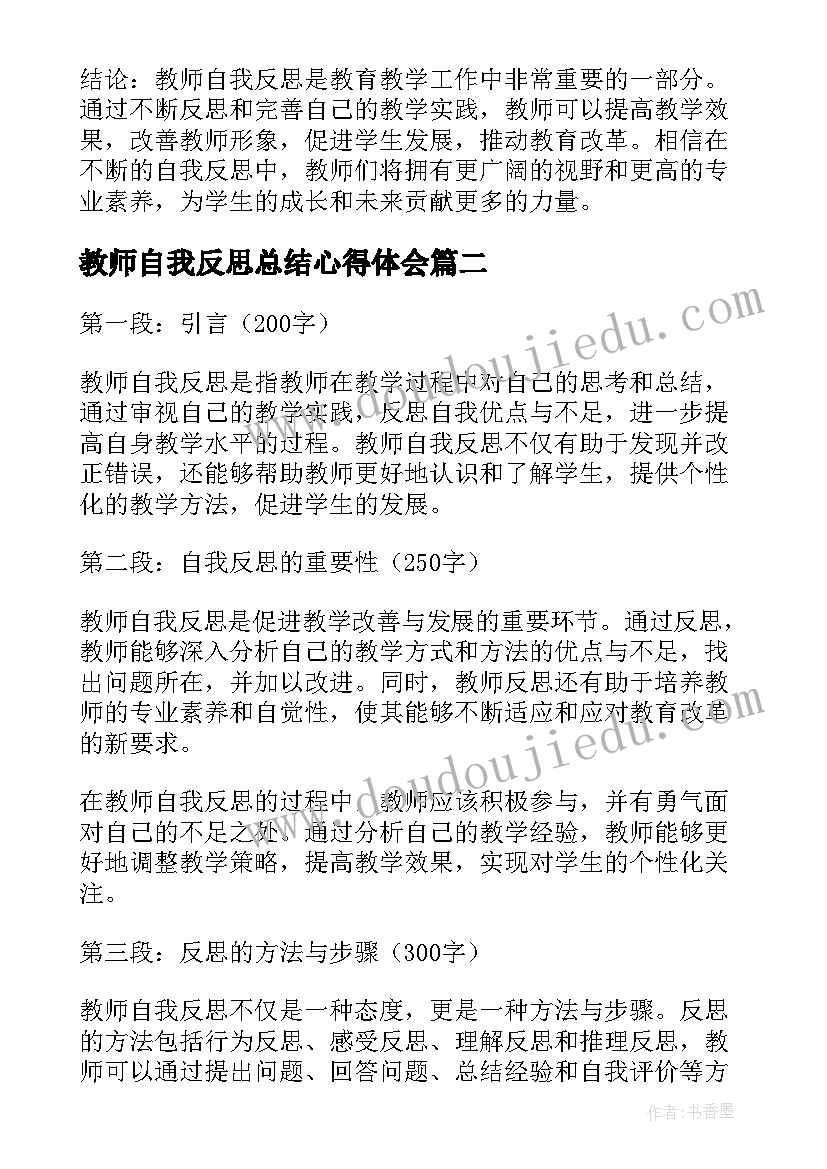 结论：教师自我反思是教育教学工作中非常重要的一部分。通过不断反思和完善自己的教学实践，教师可以提高教学效果，改善教师形象，促进学生发展，推动教育改革。相信在不断的自我反思中，教师们将拥有更广阔的视野和更高的专业素养，为学生的成长和未来贡献更多的力量。

教师自我反思总结心得体会篇二

第一段：引言（200字）

教师自我反思是指教师在教学过程中对自己的思考和总结，通过审视自己的教学实践，反思自我优点与不足，进一步提高自身教学水平的过程。教师自我反思不仅有助于发现并改正错误，还能够帮助教师更好地认识和了解学生，提供个性化的教学方法，促进学生的发展。

第二段：自我反思的重要性（250字）

教师自我反思是促进教学改善与发展的重要环节。通过反思，教师能够深入分析自己的教学方式和方法的优点与不足，找出问题所在，并加以改进。同时，教师反思还有助于培养教师的专业素养和自觉性，使其能够不断适应和应对教育改革的新要求。

在教师自我反思的过程中，教师应该积极参与，并有勇气面对自己的不足之处。通过分析自己的教学经验，教师能够更好地调整教学策略，提高教学效果，实现对学生的个性化关注。

第三段：反思的方法与步骤（300字）

教师自我反思不仅是一种态度，更是一种方法与步骤。反思的方法包括行为反思、感受反思、理解反思和推理反思，教师可以通过提出问题、回答问题、总结经验和自我评价等方

www.doudoujiedu.com

www.doudoujiedu.com

作者：书香墨